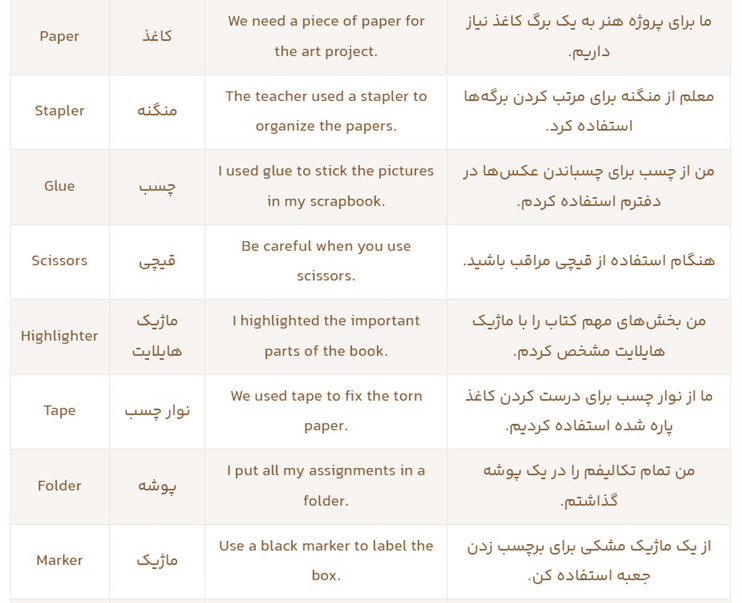 | Paper | کاغذ | We need a piece of paper for the art project. | ما برای پروژه هنر به یک برگ کاغذ نیاز داریم. |
|---|---|---|---|
| Stapler | منگنه | The teacher used a stapler to organize the papers. | معلم از منگنه برای مرتب کردن برگه‌ها استفاده کرد. |
| Glue | چسب | I used glue to stick the pictures in my scrapbook. | من از چسب برای چسباندن عکس‌ها در دفترم استفاده کردم. |
| Scissors | قیچی | Be careful when you use scissors. | هنگام استفاده از قیچی مراقب باشید. |
| Highlighter | ماژیک هایلایت | I highlighted the important parts of the book. | من بخش‌های مهم کتاب را با ماژیک هایلایت مشخص کردم. |
| Tape | نوار چسب | We used tape to fix the torn paper. | ما از نوار چسب برای درست کردن کاغذ پاره شده استفاده کردیم. |
| Folder | پوشه | I put all my assignments in a folder. | من تمام تکالیفم را در یک پوشه گذاشتم. |
| Marker | ماژیک | Use a black marker to label the box. | از یک ماژیک مشکی برای برچسب زدن جعبه استفاده کن. |